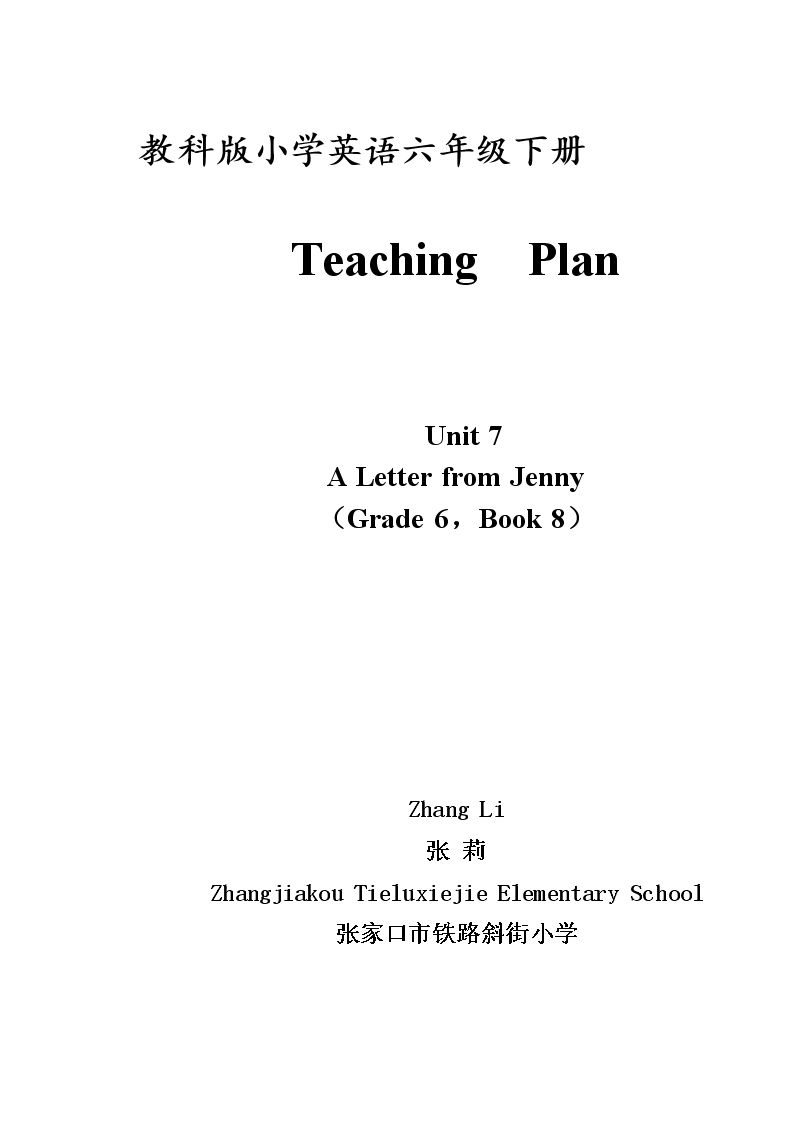 教科版小学英语六年级下册

Teaching Plan

Unit 7
A Letter from Jenny
（Grade 6，Book 8）

Zhang Li
张 莉
Zhangjiakou Tieluxiejie Elementary School
张家口市铁路斜街小学